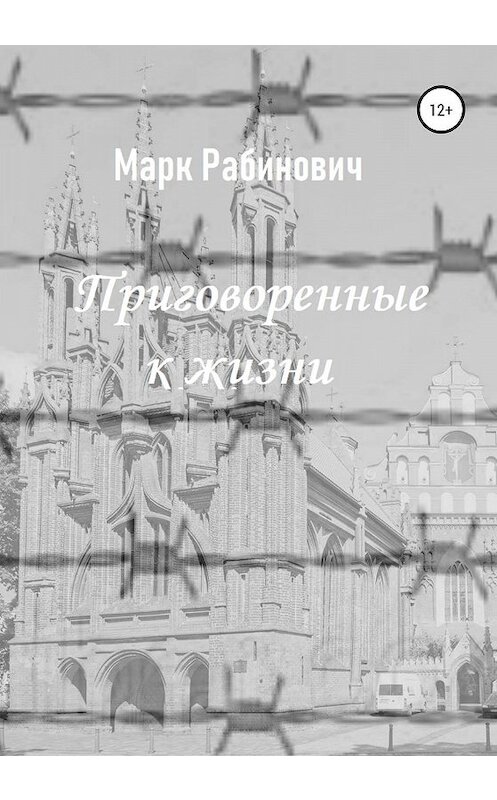 12+

Марк Рабинович

Приговоренные к жизни